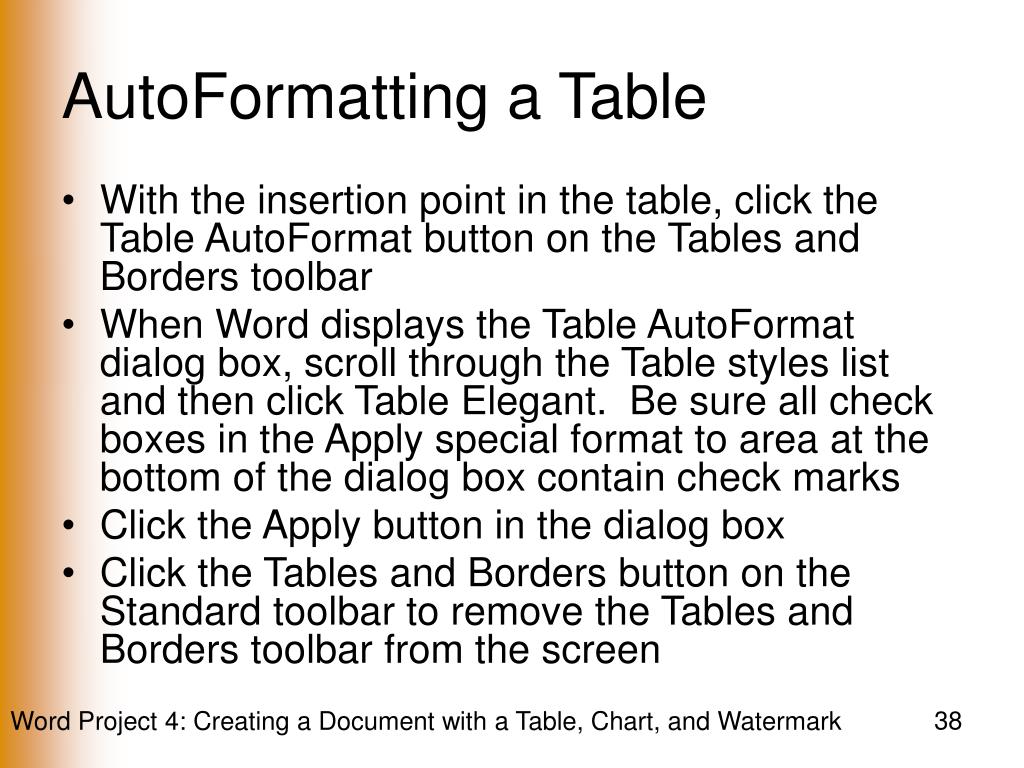 AutoFormatting a Table

• With the insertion point in the table, click the Table AutoFormat button on the Tables and Borders toolbar
• When Word displays the Table AutoFormat dialog box, scroll through the Table styles list and then click Table Elegant.  Be sure all check boxes in the Apply special format to area at the bottom of the dialog box contain check marks
• Click the Apply button in the dialog box
• Click the Tables and Borders button on the Standard toolbar to remove the Tables and Borders toolbar from the screen

Word Project 4: Creating a Document with a Table, Chart, and Watermark 38